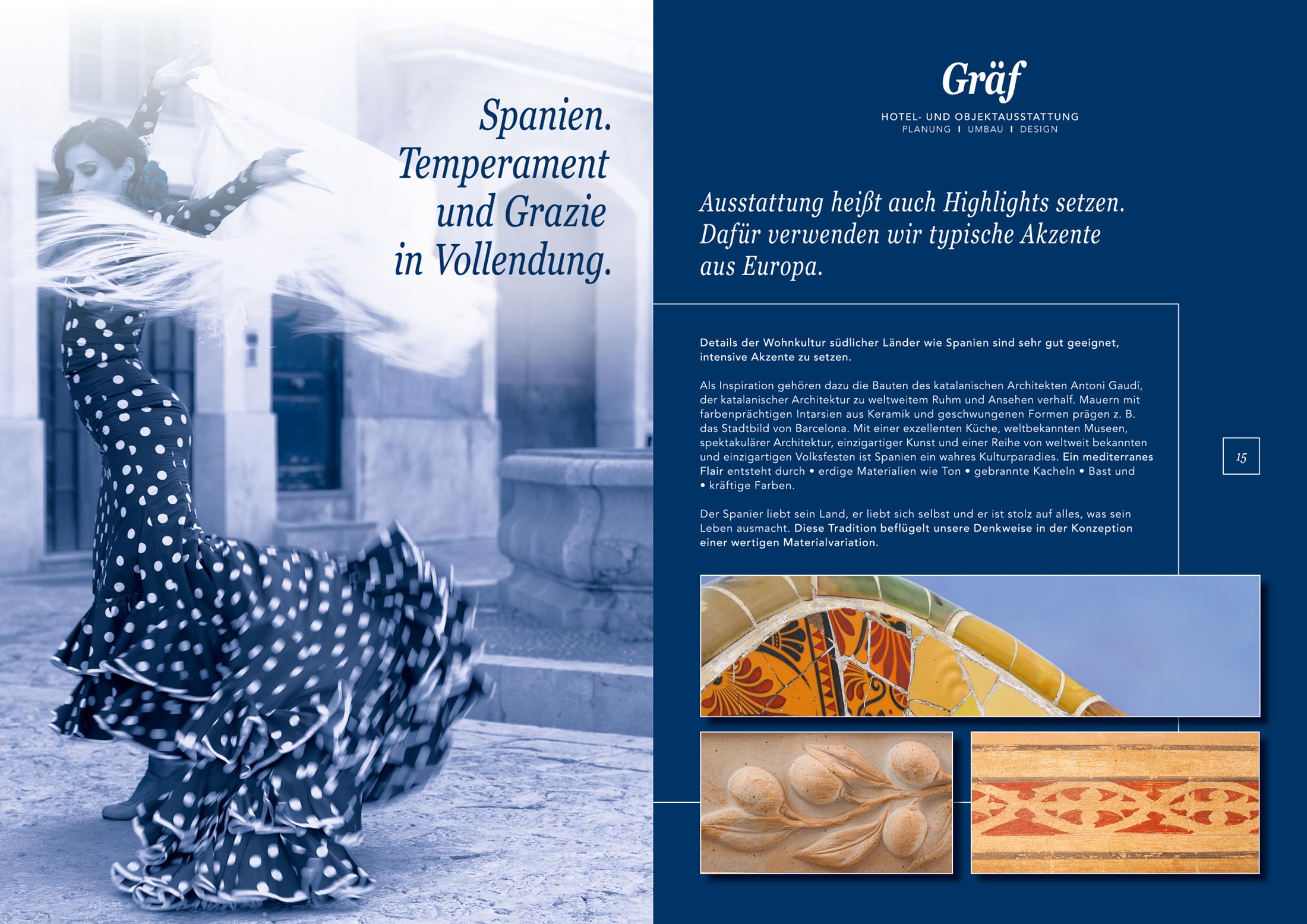 Spanien. Temperament und Grazie in Vollendung.

Gräf
HOTEL- UND OBJEKTAUSSTATTUNG
PLANUNG I UMBAU I DESIGN

Ausstattung heißt auch Highlights setzen. Dafür verwenden wir typische Akzente aus Europa.

Details der Wohnkultur südlicher Länder wie Spanien sind sehr gut geeignet, intensive Akzente zu setzen.

Als Inspiration gehören dazu die Bauten des katalanischen Architekten Antoni Gaudí, der katalanischer Architektur zu weltweitem Ruhm und Ansehen verhalf. Mauern mit farbenprächtigen Intarsien aus Keramik und geschwungenen Formen prägen z. B. das Stadtbild von Barcelona. Mit einer exzellenten Küche, weltbekannten Museen, spektakulärer Architektur, einzigartiger Kunst und einer Reihe von weltweit bekannten und einzigartigen Volksfesten ist Spanien ein wahres Kulturparadies. Ein mediterranes Flair entsteht durch • erdige Materialien wie Ton • gebrannte Kacheln • Bast und • kräftige Farben.

Der Spanier liebt sein Land, er liebt sich selbst und er ist stolz auf alles, was sein Leben ausmacht. Diese Tradition beflügelt unsere Denkweise in der Konzeption einer wertigen Materialvariation.

15